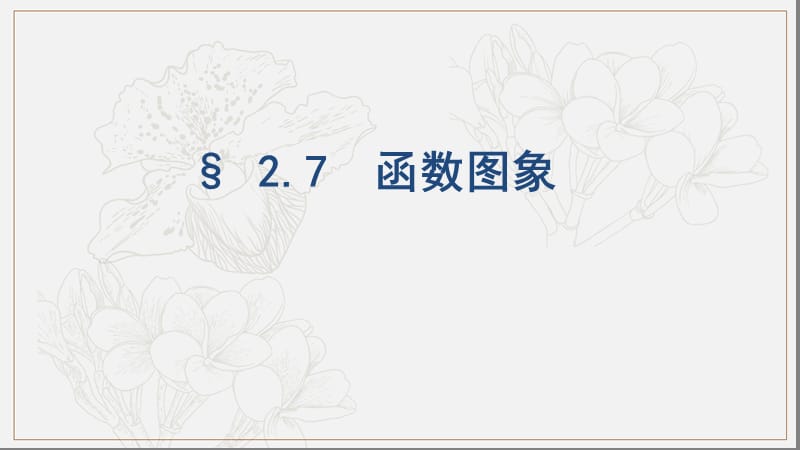 § 2.7　函数图象